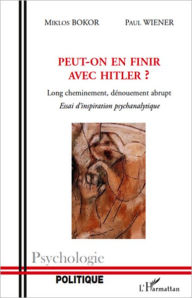 Miklos BOKOR Paul WIENER

PEUT-ON EN FINIR AVEC HITLER ?

Long cheminement, dénouement abrupt

Essai d'inspiration psychanalytique

Psychologie

POLITIQUE

L'Harmattan